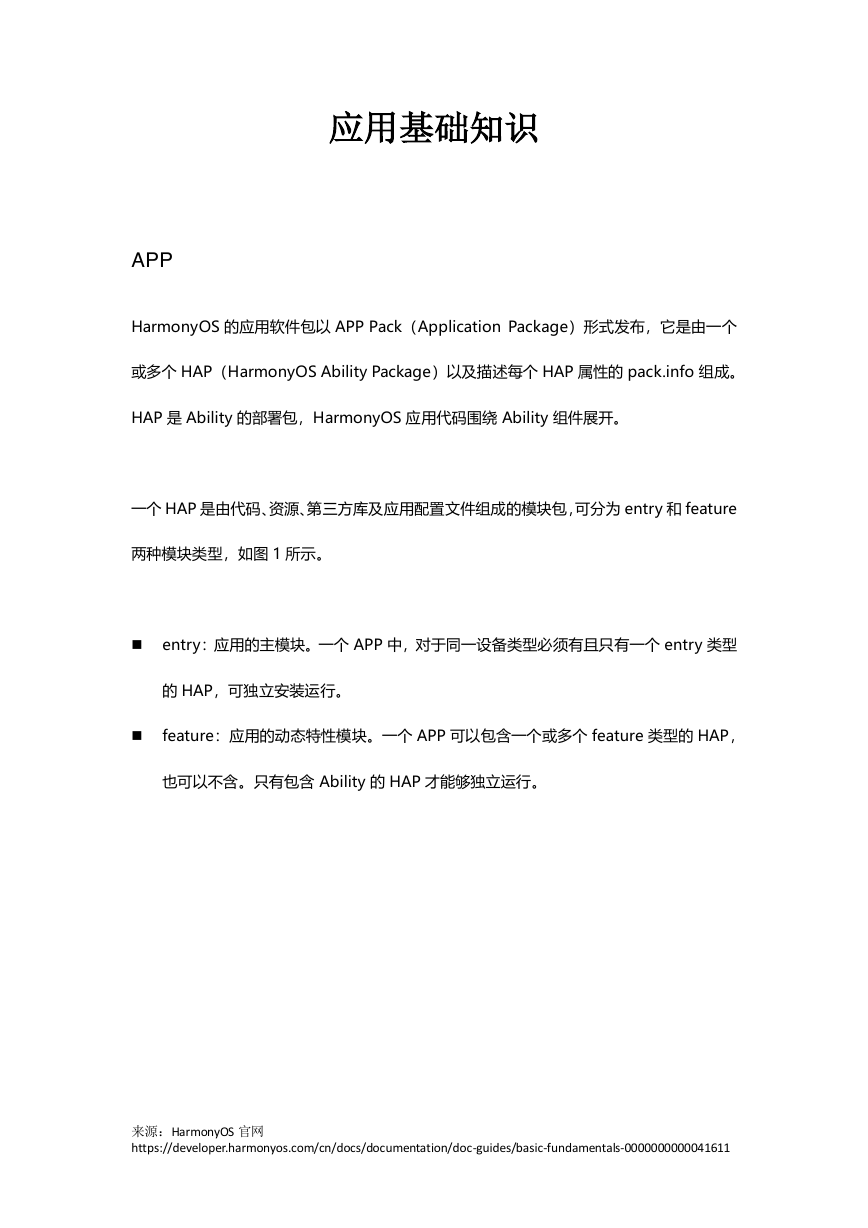 应用基础知识

APP

HarmonyOS 的应用软件包以 APP Pack（Application Package）形式发布，它是由一个或多个 HAP（HarmonyOS Ability Package）以及描述每个 HAP 属性的 pack.info 组成。HAP 是 Ability 的部署包，HarmonyOS 应用代码围绕 Ability 组件展开。

一个 HAP 是由代码、资源、第三方库及应用配置文件组成的模块包，可分为 entry 和 feature 两种模块类型，如图 1 所示。

■ entry：应用的主模块。一个 APP 中，对于同一设备类型必须有且只有一个 entry 类型的 HAP，可独立安装运行。

■ feature：应用的动态特性模块。一个 APP 可以包含一个或多个 feature 类型的 HAP，也可以不含。只有包含 Ability 的 HAP 才能够独立运行。

来源：HarmonyOS 官网
https://developer.harmonyos.com/cn/docs/documentation/doc-guides/basic-fundamentals-0000000000041611